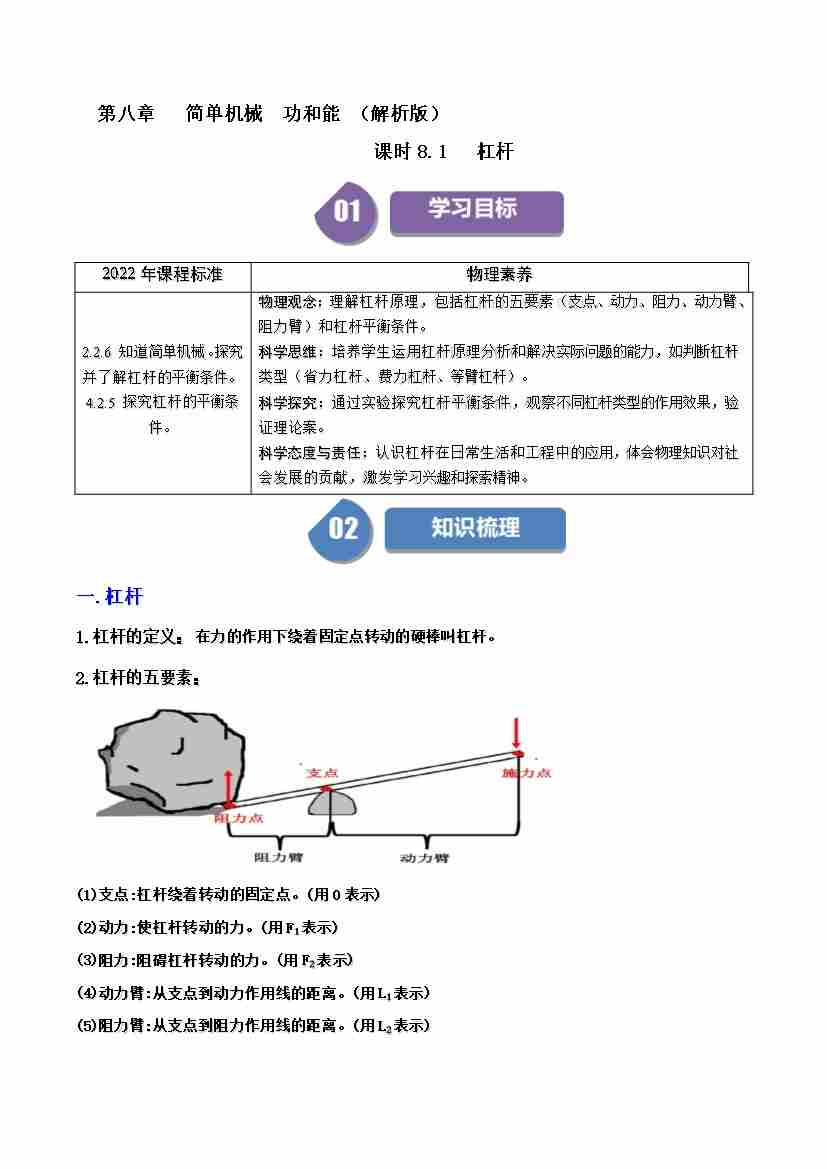 第八章 简单机械 功和能 （解析版）

课时8.1 杠杆

01 学习目标

| 2022年课程标准 | 物理素养 |
|---|---|
| 2.2.6 知道简单机械。探究并了解杠杆的平衡条件。4.2.5 探究杠杆的平衡条件。 | 物理观念：理解杠杆原理，包括杠杆的五要素（支点、动力、阻力、动力臂、阻力臂）和杠杆平衡条件。科学思维：培养学生运用杠杆原理分析和解决实际问题的能力，如判断杠杆类型（省力杠杆、费力杠杆、等臂杠杆）。科学探究：通过实验探究杠杆平衡条件，观察不同杠杆类型的作用效果，验证理论案。科学态度与责任：认识杠杆在日常生活和工程中的应用，体会物理知识对社会发展的贡献，激发学习兴趣和探索精神。 |

02 知识梳理

一.杠杆

1.杠杆的定义：在力的作用下绕着固定点转动的硬棒叫杠杆。

2.杠杆的五要素：

支点
施力点
阻力点
阻力臂
动力臂

(1)支点：杠杆绕着转动的固定点。(用O表示)

(2)动力：使杠杆转动的力。(用$F_1$表示)

(3)阻力：阻碍杠杆转动的力。(用$F_2$表示)

(4)动力臂：从支点到动力作用线的距离。(用$L_1$表示)

(5)阻力臂：从支点到阻力作用线的距离。(用$L_2$表示)